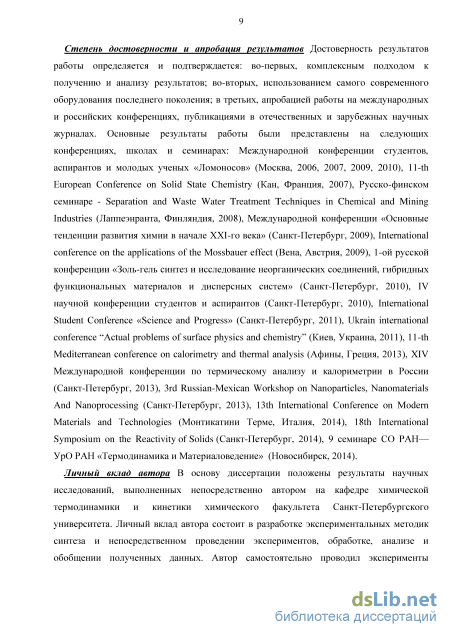 9

Степень достоверности и апробация результатов Достоверность результатов работы определяется и подтверждается: во-первых, комплексным подходом к получению и анализу результатов; во-вторых, использованием самого современного оборудования последнего поколения; в третьих, апробацией работы на международных и российских конференциях, публикациями в отечественных и зарубежных научных журналах. Основные результаты работы были представлены на следующих конференциях, школах и семинарах: Международной конференции студентов, аспирантов и молодых ученых «Ломоносов» (Москва, 2006, 2007, 2009, 2010), 11-th European Conference on Solid State Chemistry (Кан, Франция, 2007), Русско-финском семинаре - Separation and Waste Water Treatment Techniques in Chemical and Mining Industries (Лаппеэнранта, Финляндия, 2008), Международной конференции «Основные тенденции развития химии в начале XXI-го века» (Санкт-Петербург, 2009), International conference on the applications of the Mossbauer effect (Вена, Австрия, 2009), 1-ой русской конференции «Золь-гель синтез и исследование неорганических соединений, гибридных функциональных материалов и дисперсных систем» (Санкт-Петербург, 2010), IV научной конференции студентов и аспирантов (Санкт-Петербург, 2010), International Student Conference «Science and Progress» (Санкт-Петербург, 2011), Ukrain international conference "Actual problems of surface physics and chemistry" (Киев, Украина, 2011), 11-th Mediterranean conference on calorimetry and thermal analysis (Афины, Греция, 2013), XIV Международной конференции по термическому анализу и калориметрии в России (Санкт-Петербург, 2013), 3rd Russian-Mexican Workshop on Nanoparticles, Nanomaterials And Nanoprocessing (Санкт-Петербург, 2013), 13th International Conference on Modern Materials and Technologies (Монтикатини Терме, Италия, 2014), 18th International Symposium on the Reactivity of Solids (Санкт-Петербург, 2014), 9 семинаре СО РАН—УрО РАН «Термодинамика и Материаловедение» (Новосибирск, 2014).

Личный вклад автора В основу диссертации положены результаты научных исследований, выполненных непосредственно автором на кафедре химической термодинамики и кинетики химического факультета Санкт-Петербургского университета. Личный вклад автора состоит в разработке экспериментальных методик синтеза и непосредственном проведении экспериментов, обработке, анализе и обобщении полученных данных. Автор самостоятельно проводил эксперименты

dsLib.net
библиотека диссертаций